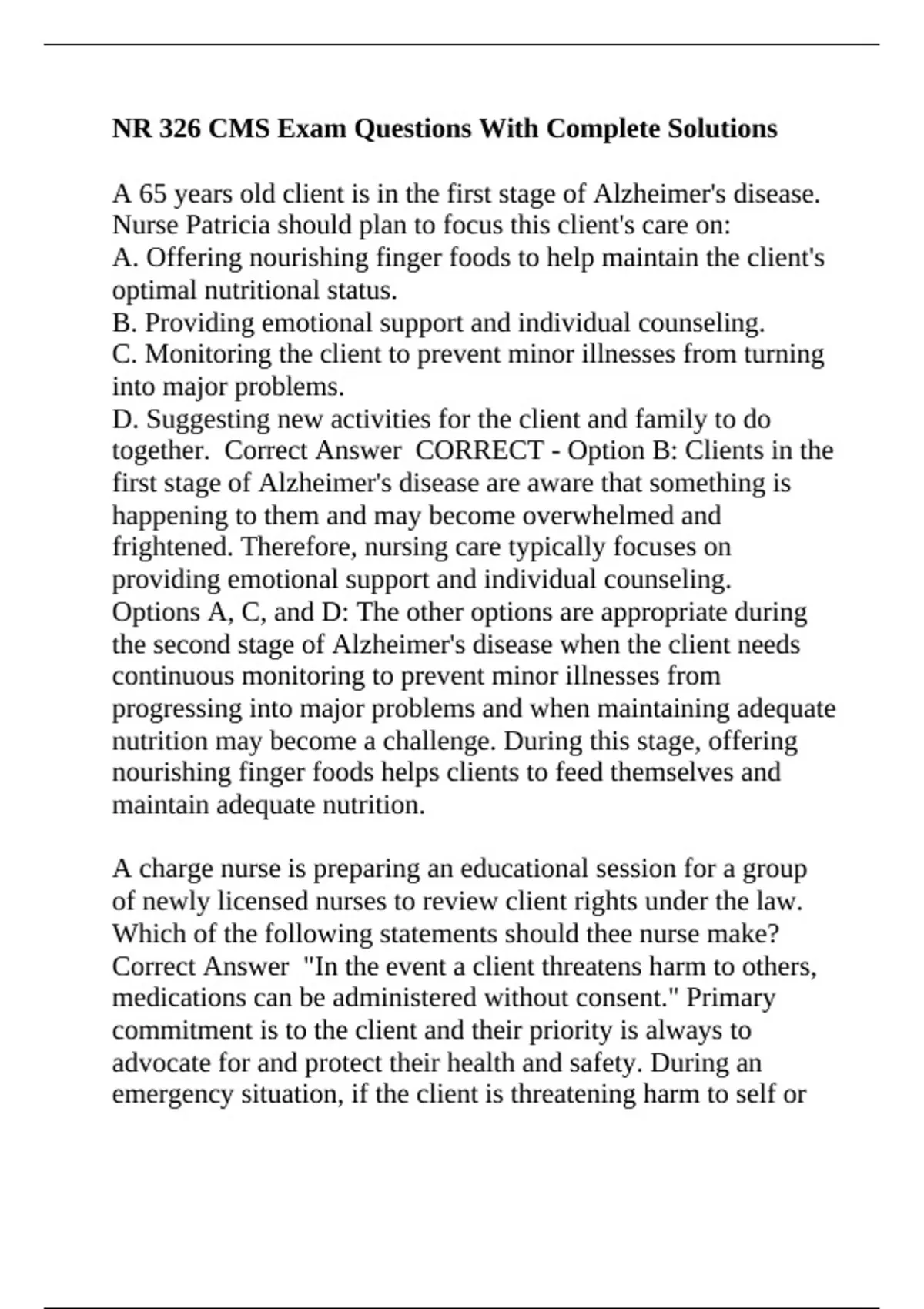 NR 326 CMS Exam Questions With Complete Solutions

A 65 years old client is in the first stage of Alzheimer's disease. Nurse Patricia should plan to focus this client's care on:
A. Offering nourishing finger foods to help maintain the client's optimal nutritional status.
B. Providing emotional support and individual counseling.
C. Monitoring the client to prevent minor illnesses from turning into major problems.
D. Suggesting new activities for the client and family to do together. Correct Answer CORRECT - Option B: Clients in the first stage of Alzheimer's disease are aware that something is happening to them and may become overwhelmed and frightened. Therefore, nursing care typically focuses on providing emotional support and individual counseling. Options A, C, and D: The other options are appropriate during the second stage of Alzheimer's disease when the client needs continuous monitoring to prevent minor illnesses from progressing into major problems and when maintaining adequate nutrition may become a challenge. During this stage, offering nourishing finger foods helps clients to feed themselves and maintain adequate nutrition.

A charge nurse is preparing an educational session for a group of newly licensed nurses to review client rights under the law. Which of the following statements should thee nurse make? Correct Answer "In the event a client threatens harm to others, medications can be administered without consent." Primary commitment is to the client and their priority is always to advocate for and protect their health and safety. During an emergency situation, if the client is threatening harm to self or